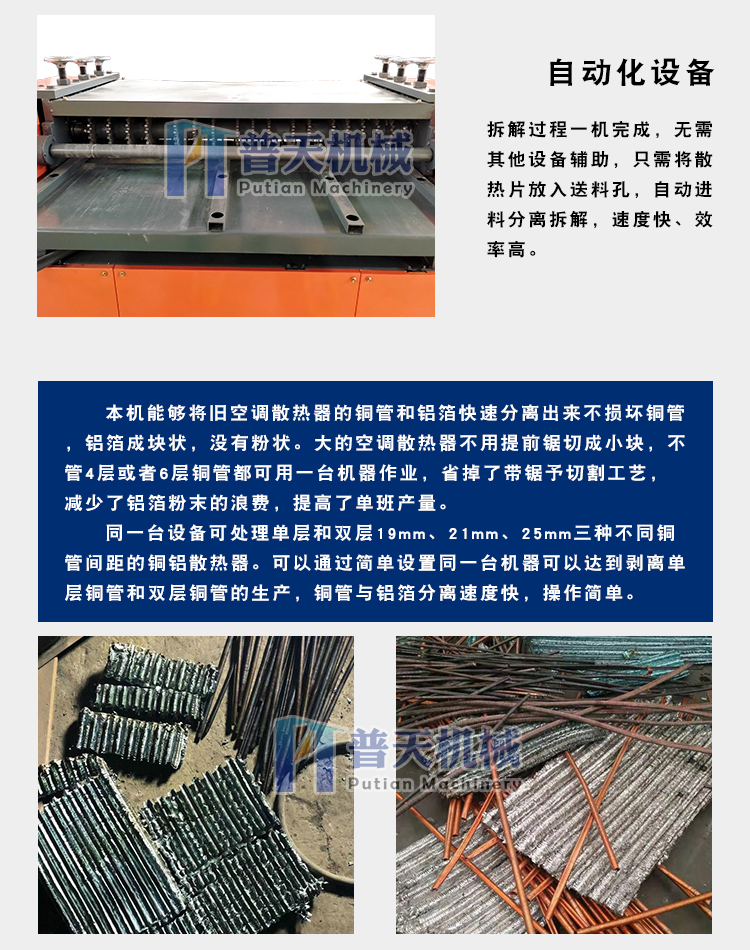 自动化设备

拆解过程一机完成，无需其他设备辅助，只需将散热片放入送料孔，自动进料分离拆解，速度快、效率高。

本机能够将旧空调散热器的铜管和铝箔快速分离出来不损坏铜管，铝箔成块状，没有粉状。大的空调散热器不用提前锯切成小块，不管4层或者6层铜管都可用一台机器作业，省掉了带锯予切割工艺，减少了铝箔粉末的浪费，提高了单班产量。

同一台设备可处理单层和双层19mm、21mm、25mm三种不同铜管间距的铜铝散热器。可以通过简单设置同一台机器可以达到剥离单层铜管和双层铜管的生产，铜管与铝箔分离速度快，操作简单。

普天机械
Putian Machinery